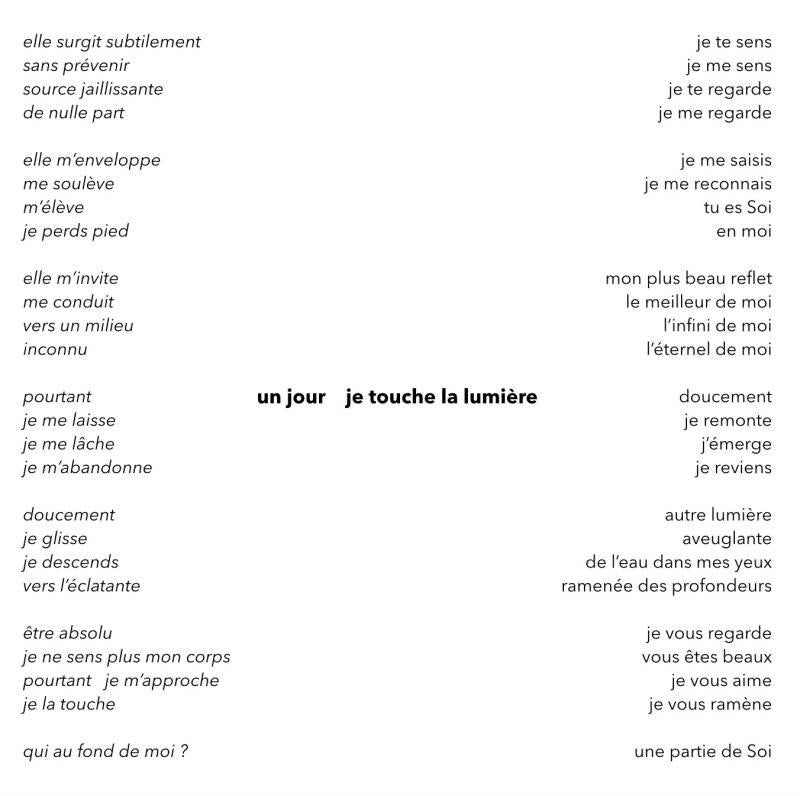 elle surgit subtilement
sans prévenir
source jaillissante
de nulle part

elle m'enveloppe
me soulève
m'élève
je perds pied

elle m'invite
me conduit
vers un milieu
inconnu

pourtant
je me laisse
je me lâche
je m'abandonne

doucement
je glisse
je descends
vers l'éclatante

être absolu
je ne sens plus mon corps
pourtant je m'approche
je la touche

qui au fond de moi ?

un jour je touche la lumière

je te sens
je me sens
je te regarde
je me regarde

je me saisis
je me reconnais
tu es Soi
en moi

mon plus beau reflet
le meilleur de moi
l'infini de moi
l'éternel de moi

doucement
je remonte
j'émerge
je reviens

autre lumière
aveuglante
de l'eau dans mes yeux
ramenée des profondeurs

je vous regarde
vous êtes beaux
je vous aime
je vous ramène

une partie de Soi